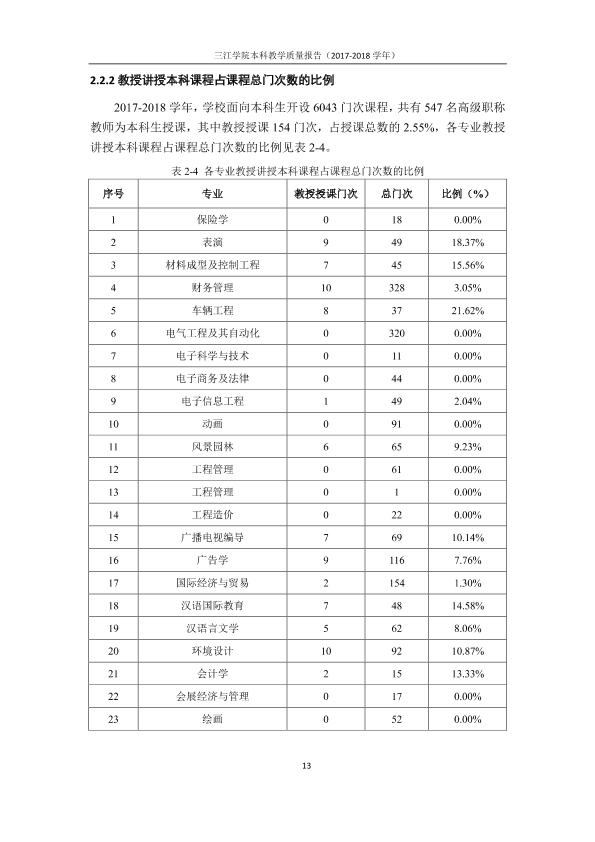 三江学院本科教学质量报告（2017-2018学年）

2.2.2教授讲授本科课程占课程总门次数的比例

2017-2018学年，学校面向本科生开设6043门次课程，共有547名高级职称教师为本科生授课，其中教授授课154门次，占授课总数的2.55%，各专业教授讲授本科课程占课程总门次数的比例见表2-4。

表2-4 各专业教授讲授本科课程占课程总门次数的比例

| 序号 | 专业 | 教授授课门次 | 总门次 | 比例（%） |
|---|---|---|---|---|
| 1 | 保险学 | 0 | 18 | 0.00% |
| 2 | 表演 | 9 | 49 | 18.37% |
| 3 | 材料成型及控制工程 | 7 | 45 | 15.56% |
| 4 | 财务管理 | 10 | 328 | 3.05% |
| 5 | 车辆工程 | 8 | 37 | 21.62% |
| 6 | 电气工程及其自动化 | 0 | 320 | 0.00% |
| 7 | 电子科学与技术 | 0 | 11 | 0.00% |
| 8 | 电子商务及法律 | 0 | 44 | 0.00% |
| 9 | 电子信息工程 | 1 | 49 | 2.04% |
| 10 | 动画 | 0 | 91 | 0.00% |
| 11 | 风景园林 | 6 | 65 | 9.23% |
| 12 | 工程管理 | 0 | 61 | 0.00% |
| 13 | 工程管理 | 0 | 1 | 0.00% |
| 14 | 工程造价 | 0 | 22 | 0.00% |
| 15 | 广播电视编导 | 7 | 69 | 10.14% |
| 16 | 广告学 | 9 | 116 | 7.76% |
| 17 | 国际经济与贸易 | 2 | 154 | 1.30% |
| 18 | 汉语国际教育 | 7 | 48 | 14.58% |
| 19 | 汉语言文学 | 5 | 62 | 8.06% |
| 20 | 环境设计 | 10 | 92 | 10.87% |
| 21 | 会计学 | 2 | 15 | 13.33% |
| 22 | 会展经济与管理 | 0 | 17 | 0.00% |
| 23 | 绘画 | 0 | 52 | 0.00% |

13